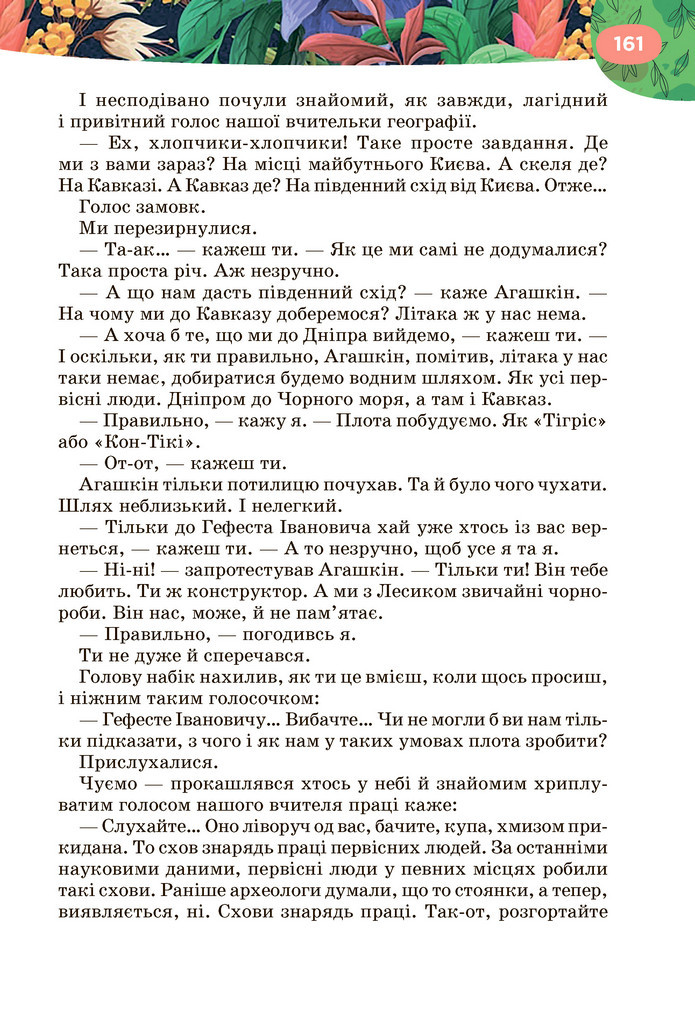 161

І несподівано почули знайомий, як завжди, лагідний і привітний голос нашої вчительки географії.

— Ех, хлопчики-хлопчики! Таке просте завдання. Де ми з вами зараз? На місці майбутнього Києва. А скеля де? На Кавказі. А Кавказ де? На південний схід від Києва. Отже...

Голос замовк.

Ми перезирнулися.

— Та-ак... — кажеш ти. — Як це ми самі не додумалися? Така проста річ. Аж незручно.

— А що нам дасть південний схід? — каже Агашкін. — На чому ми до Кавказу доберемося? Літака ж у нас нема.

— А хоча б те, що ми до Дніпра вийдемо, — кажеш ти. — І оскільки, як ти правильно, Агашкін, помітив, літака у нас таки немає, добиратися будемо водним шляхом. Як усі первісні люди. Дніпром до Чорного моря, а там і Кавказ.

— Правильно, — кажу я. — Плота побудуємо. Як «Тігріс» або «Кон-Тікі».

— От-от, — кажеш ти.

Агашкін тільки потилицю почухав. Та й було чого чухати. Шлях неблизький. І нелегкий.

— Тільки до Гефеста Івановича хай уже хтось із вас вернеться, — кажеш ти. — А то незручно, щоб усе я та я.

— Ні-ні! — запротестував Агашкін. — Тільки ти! Він тебе любить. Ти ж конструктор. А ми з Лесиком звичайні чорнороби. Він нас, може, й не пам'ятає.

— Правильно, — погодивсь я.

Ти не дуже й сперечався.

Голову набік нахилив, як ти це вмієш, коли щось просиш, і ніжним таким голосочком:

— Гефесте Івановичу... Вибачте... Чи не могли б ви нам тільки підказати, з чого і як нам у таких умовах плота зробити?

Прислухалися.

Чуємо — прокашлявся хтось у небі й знайомим хриплуватим голосом нашого вчителя праці каже:

— Слухайте... Оно ліворуч од вас, бачите, купа, хмизом прикидана. То схов знарядь праці первісних людей. За останніми науковими даними, первісні люди у певних місцях робили такі схови. Раніше археологи думали, що то стоянки, а тепер, виявляється, ні. Схови знарядь праці. Так-от, розгортайте